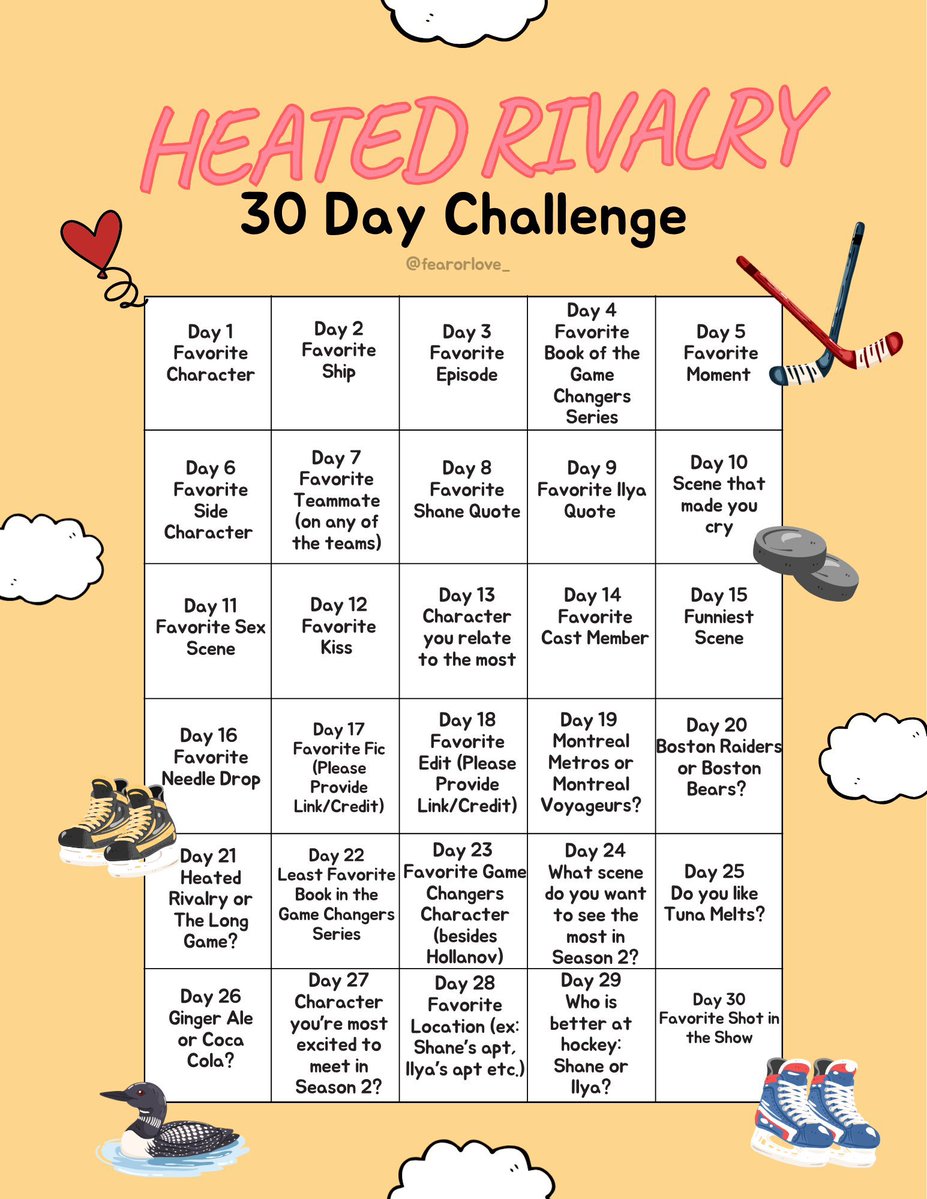 HEATED RIVALRY

30 Day Challenge

@fearorlove_

| Day 1 Favorite Character | Day 2 Favorite Ship | Day 3 Favorite Episode | Day 4 Favorite Book of the Game Changers Series | Day 5 Favorite Moment |
|---|---|---|---|---|
| Day 6 Favorite Side Character | Day 7 Favorite Teammate (on any of the teams) | Day 8 Favorite Shane Quote | Day 9 Favorite Ilya Quote | Day 10 Scene that made you cry |
| Day 11 Favorite Sex Scene | Day 12 Favorite Kiss | Day 13 Character you relate to the most | Day 14 Favorite Cast Member | Day 15 Funniest Scene |
| Day 16 Favorite Needle Drop | Day 17 Favorite Fic (Please Provide Link/Credit) | Day 18 Favorite Edit (Please Provide Link/Credit) | Day 19 Montreal Metros or Montreal Voyageurs? | Day 20 Boston Raiders or Boston Bears? |
| Day 21 Heated Rivalry or The Long Game? | Day 22 Least Favorite Book in the Game Changers Series | Day 23 Favorite Game Changers Character (besides Hollanov) | Day 24 What scene do you want to see the most in Season 2? | Day 25 Do you like Tuna Melts? |
| Day 26 Ginger Ale or Coca Cola? | Day 27 Character you're most excited to meet in Season 2? | Day 28 Favorite Location (ex: Shane's apt, Ilya's apt etc.) | Day 29 Who is better at hockey: Shane or Ilya? | Day 30 Favorite Shot in the Show |